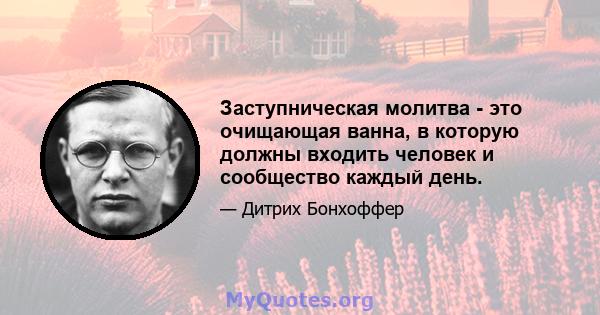 Заступническая молитва - это очищающая ванна, в которую должны входить человек и сообщество каждый день.

— Дитрих Бонхоффер

MyQuotes.org